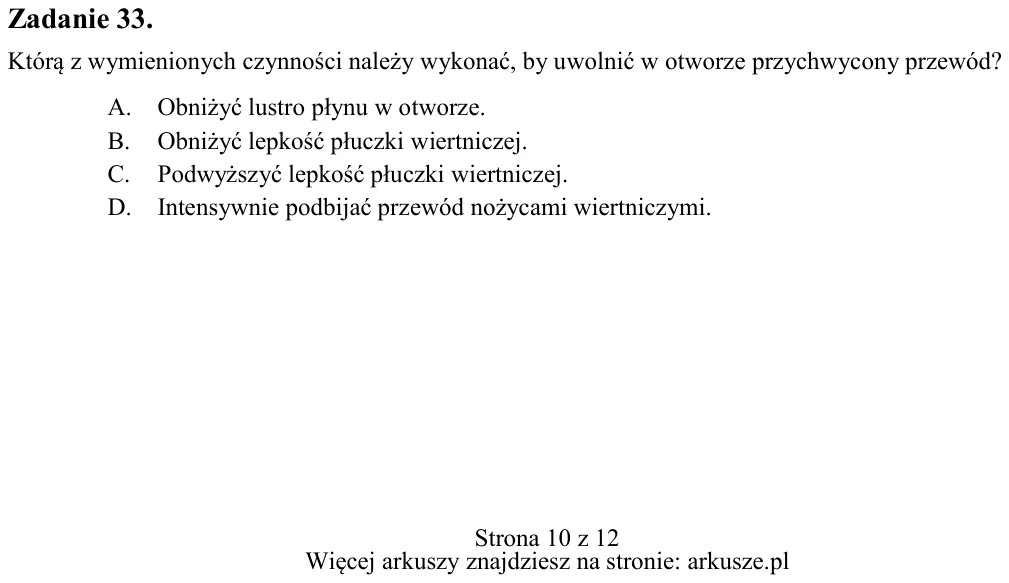 Zadanie 33.

Którą z wymienionych czynności należy wykonać, by uwolnić w otworze przychwycony przewód?

A. Obniżyć lustro płynu w otworze.
B. Obniżyć lepkość płuczki wiertniczej.
C. Podwyższyć lepkość płuczki wiertniczej.
D. Intensywnie podbijać przewód nożycami wiertniczymi.

Strona 10 z 12
Więcej arkuszy znajdziesz na stronie: arkusze.pl